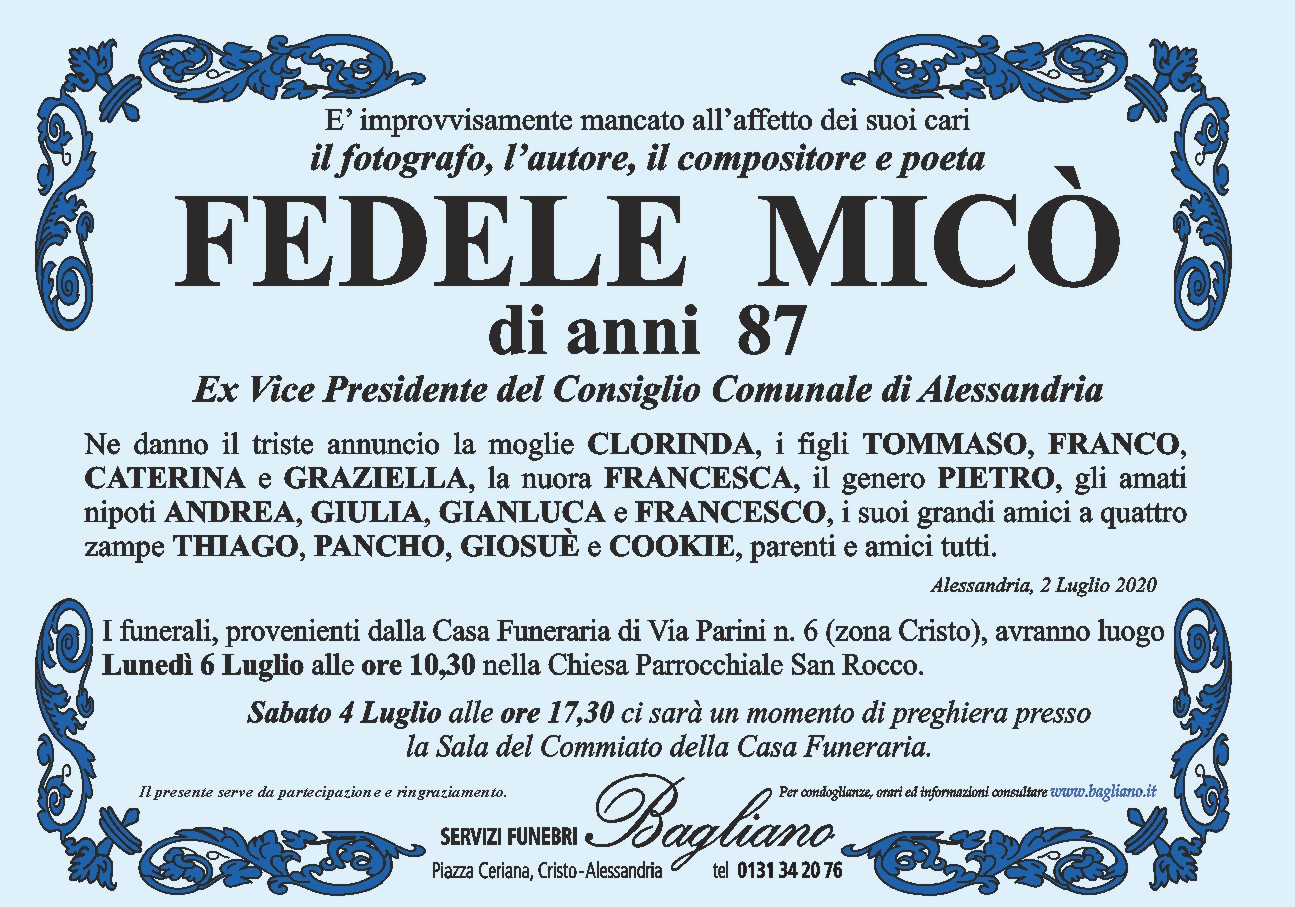 E' improvvisamente mancato all'affetto dei suoi cari
il fotografo, l'autore, il compositore e poeta

FEDELE MICÒ
di anni 87

Ex Vice Presidente del Consiglio Comunale di Alessandria

Ne danno il triste annuncio la moglie CLORINDA, i figli TOMMASO, FRANCO, CATERINA e GRAZIELLA, la nuora FRANCESCA, il genero PIETRO, gli amati nipoti ANDREA, GIULIA, GIANLUCA e FRANCESCO, i suoi grandi amici a quattro zampe THIAGO, PANCHO, GIOSUÈ e COOKIE, parenti e amici tutti.

Alessandria, 2 Luglio 2020

I funerali, provenienti dalla Casa Funeraria di Via Parini n. 6 (zona Cristo), avranno luogo Lunedì 6 Luglio alle ore 10,30 nella Chiesa Parrocchiale San Rocco.

Sabato 4 Luglio alle ore 17,30 ci sarà un momento di preghiera presso la Sala del Commiato della Casa Funeraria.

Il presente serve da partecipazione e ringraziamento.

Per condoglianze, orari ed informazioni consultare www.bagliano.it

SERVIZI FUNEBRI Bagliano
Piazza Ceriana, Cristo-Alessandria tel 0131 34 20 76